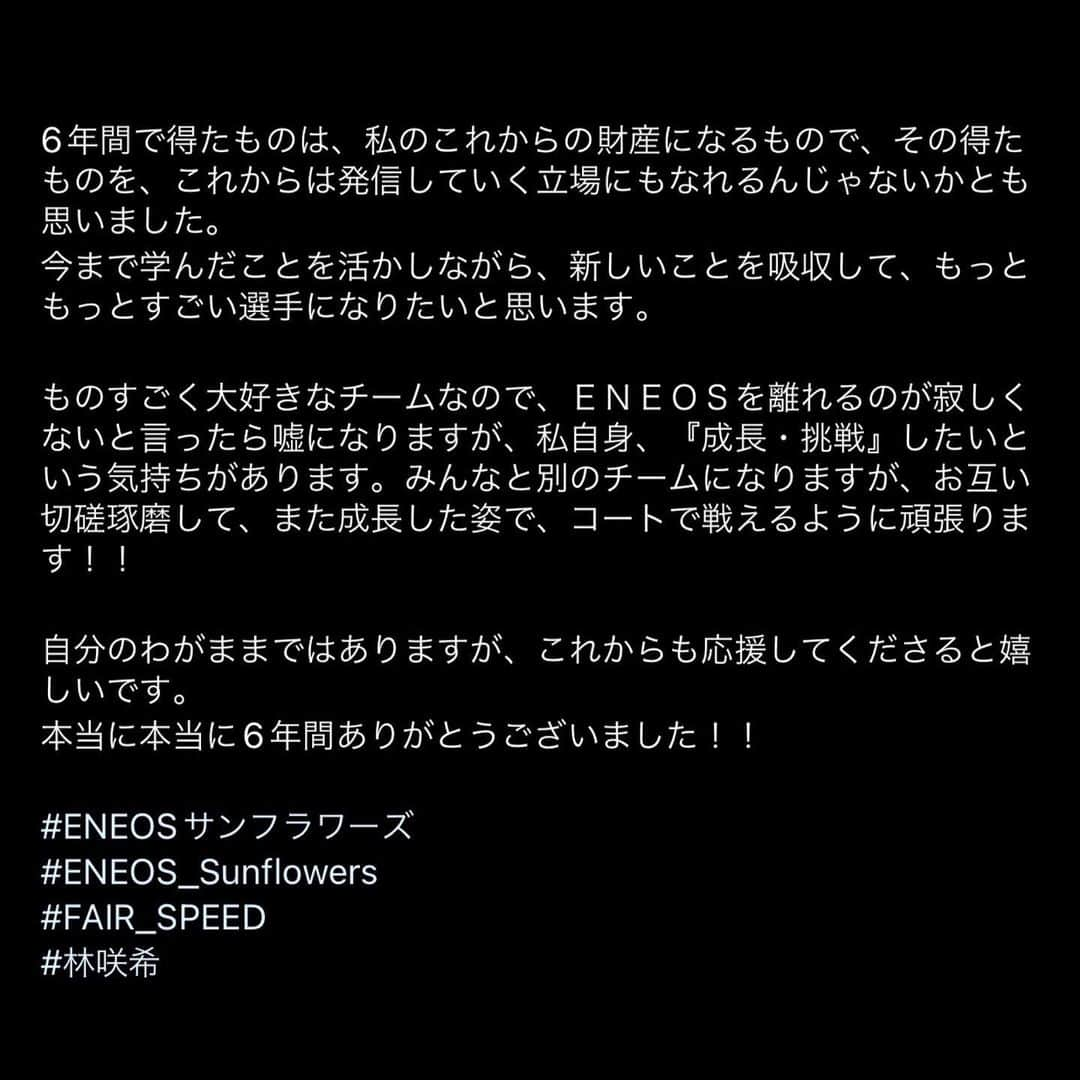 6年間で得たものは、私のこれからの財産になるもので、その得たものを、これからは発信していく立場にもなれるんじゃないかとも思いました。
今まで学んだことを活かしながら、新しいことを吸収して、もっともっとすごい選手になりたいと思います。

ものすごく大好きなチームなので、ＥＮＥＯＳを離れるのが寂しくないと言ったら嘘になりますが、私自身、『成長・挑戦』したいという気持ちがあります。みんなと別のチームになりますが、お互い切磋琢磨して、また成長した姿で、コートで戦えるように頑張ります！！

自分のわがままではありますが、これからも応援してくださると嬉しいです。
本当に本当に６年間ありがとうございました！！

#ENEOSサンフラワーズ
#ENEOS_Sunflowers
#FAIR_SPEED
#林咲希